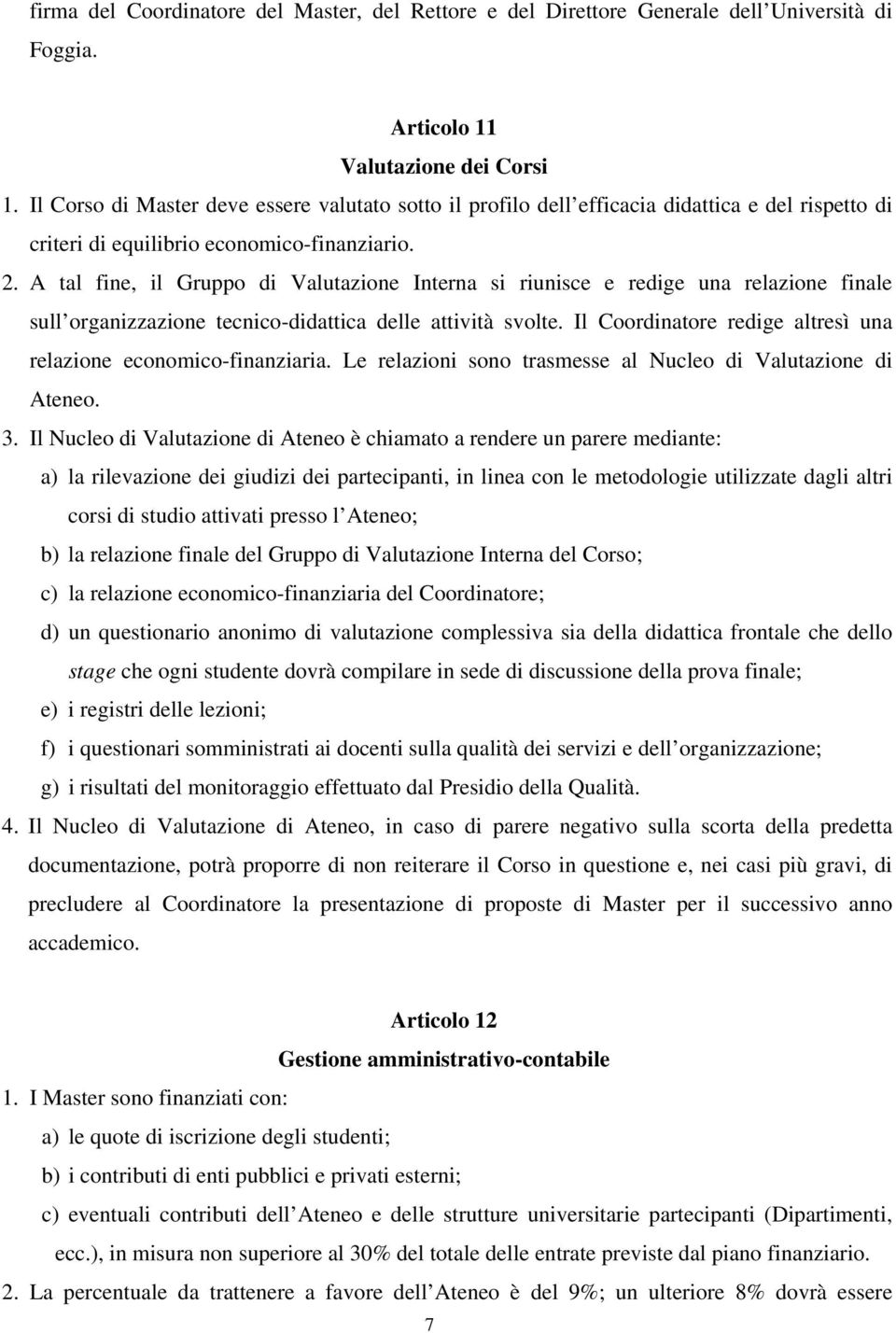 firma del Coordinatore del Master, del Rettore e del Direttore Generale dell Università di Foggia.

Articolo 11
Valutazione dei Corsi

1. Il Corso di Master deve essere valutato sotto il profilo dell efficacia didattica e del rispetto di criteri di equilibrio economico-finanziario.
2. A tal fine, il Gruppo di Valutazione Interna si riunisce e redige una relazione finale sull organizzazione tecnico-didattica delle attività svolte. Il Coordinatore redige altresì una relazione economico-finanziaria. Le relazioni sono trasmesse al Nucleo di Valutazione di Ateneo.
3. Il Nucleo di Valutazione di Ateneo è chiamato a rendere un parere mediante:
a) la rilevazione dei giudizi dei partecipanti, in linea con le metodologie utilizzate dagli altri corsi di studio attivati presso l Ateneo;
b) la relazione finale del Gruppo di Valutazione Interna del Corso;
c) la relazione economico-finanziaria del Coordinatore;
d) un questionario anonimo di valutazione complessiva sia della didattica frontale che dello stage che ogni studente dovrà compilare in sede di discussione della prova finale;
e) i registri delle lezioni;
f) i questionari somministrati ai docenti sulla qualità dei servizi e dell organizzazione;
g) i risultati del monitoraggio effettuato dal Presidio della Qualità.
4. Il Nucleo di Valutazione di Ateneo, in caso di parere negativo sulla scorta della predetta documentazione, potrà proporre di non reiterare il Corso in questione e, nei casi più gravi, di precludere al Coordinatore la presentazione di proposte di Master per il successivo anno accademico.

Articolo 12
Gestione amministrativo-contabile

1. I Master sono finanziati con:
a) le quote di iscrizione degli studenti;
b) i contributi di enti pubblici e privati esterni;
c) eventuali contributi dell Ateneo e delle strutture universitarie partecipanti (Dipartimenti, ecc.), in misura non superiore al 30% del totale delle entrate previste dal piano finanziario.
2. La percentuale da trattenere a favore dell Ateneo è del 9%; un ulteriore 8% dovrà essere

7